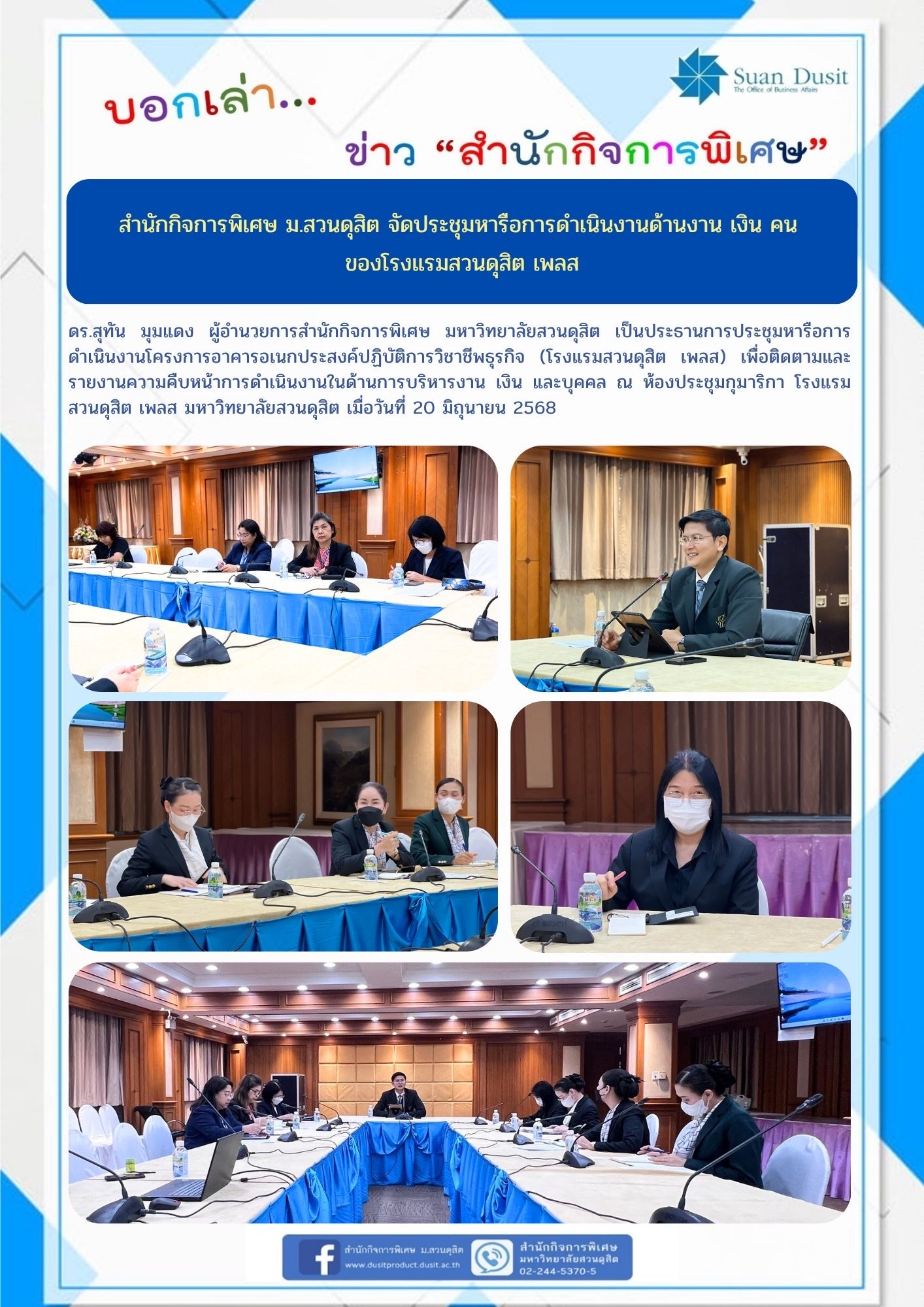 Suan Dusit
The Office of Business Affairs

บอกเล่า...

ข่าว “สำนักกิจการพิเศษ”

สำนักกิจการพิเศษ ม.สวนดุสิต จัดประชุมหารือการดำเนินงานด้านงาน เงิน คน ของโรงแรมสวนดุสิต เพลส

ดร.สุทัน มุมแดง ผู้อำนวยการสำนักกิจการพิเศษ มหาวิทยาลัยสวนดุสิต เป็นประธานการประชุมหารือการดำเนินงานโครงการอาคารอเนกประสงค์ปฏิบัติการวิชาชีพธุรกิจ (โรงแรมสวนดุสิต เพลส) เพื่อติดตามและรายงานความคืบหน้าการดำเนินงานในด้านการบริหารงาน เงิน และบุคคล ณ ห้องประชุมกุมาริกา โรงแรมสวนดุสิต เพลส มหาวิทยาลัยสวนดุสิต เมื่อวันที่ 20 มิถุนายน 2568

สำนักกิจการพิเศษ ม.สวนดุสิต
www.dusitproduct.dusit.ac.th

สำนักกิจการพิเศษ
มหาวิทยาลัยสวนดุสิต
02-244-5370-5